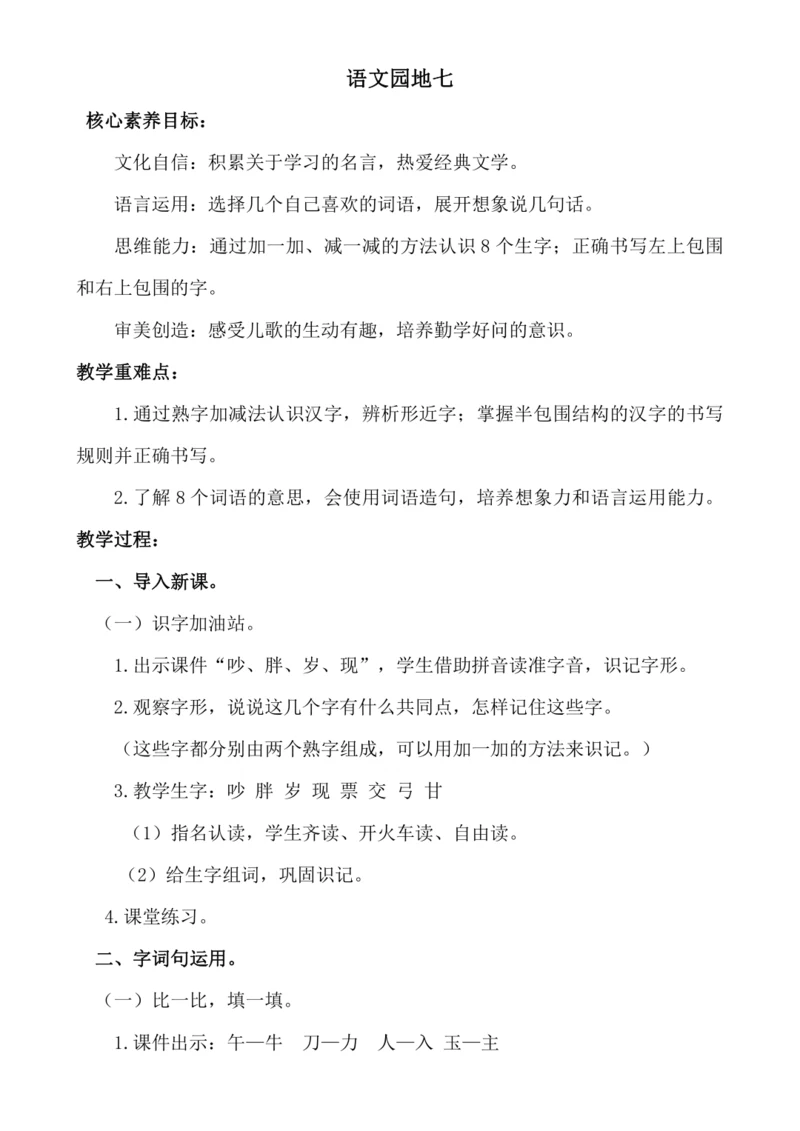 语文园地七

核心素养目标：

文化自信：积累关于学习的名言，热爱经典文学。

语言运用：选择几个自己喜欢的词语，展开想象说几句话。

思维能力：通过加一加、减一减的方法认识 8 个生字；正确书写左上包围和右上包围的字。

审美创造：感受儿歌的生动有趣，培养勤学好问的意识。

教学重难点：

1.通过熟字加减法认识汉字，辨析形近字；掌握半包围结构的汉字的书写规则并正确书写。

2.了解 8 个词语的意思，会使用词语造句，培养想象力和语言运用能力。

教学过程：

一、导入新课。

（一）识字加油站。

1.出示课件“吵、胖、岁、现”，学生借助拼音读准字音，识记字形。

2.观察字形，说说这几个字有什么共同点，怎样记住这些字。

（这些字都分别由两个熟字组成，可以用加一加的方法来识记。）

3.教学生字：吵 胖 岁 现 票 交 弓 甘

（1）指名认读，学生齐读、开火车读、自由读。

（2）给生字组词，巩固识记。

4.课堂练习。

二、字词句运用。

（一）比一比，填一填。

1.课件出示：午—牛 刀—力 人—入 玉—主